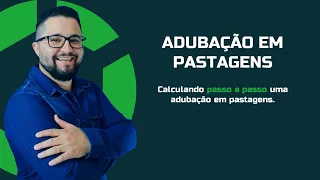 ADUBAÇÃO EM PASTAGENS

Calculando passo a passo uma adubação em pastagens.